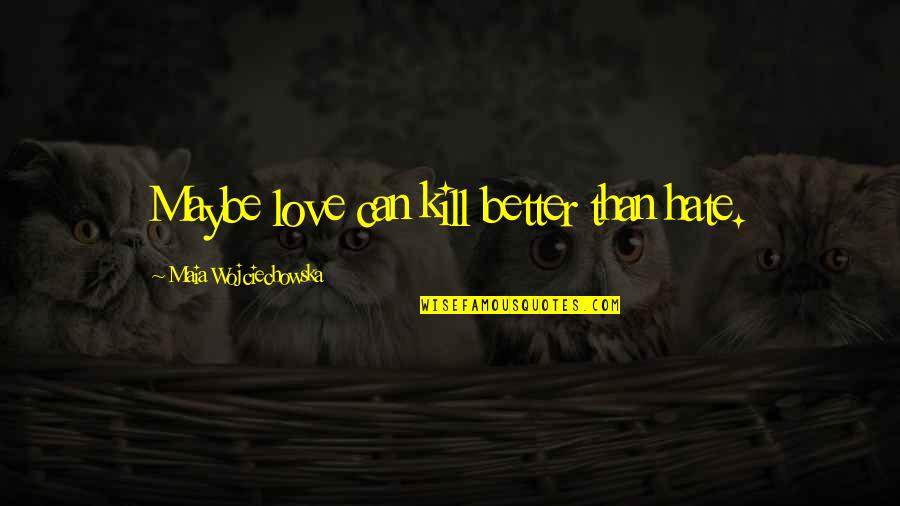 Maybe love can kill better than hate.

~ Maia Wojciechowska

WISEFAMOUSQUOTES.COM